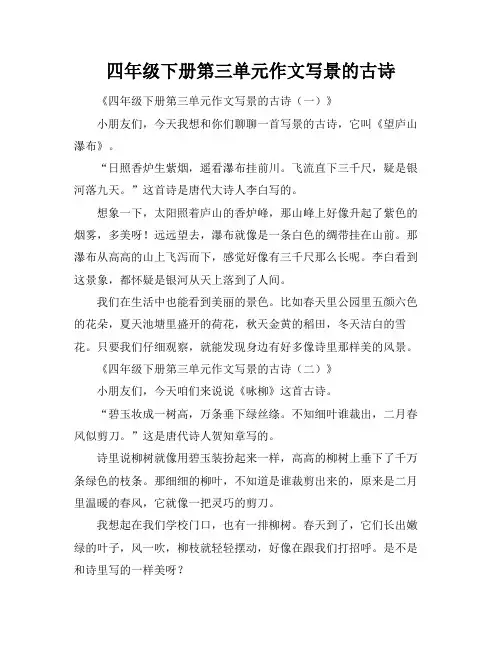 四年级下册第三单元作文写景的古诗

《四年级下册第三单元作文写景的古诗（一）》

小朋友们，今天我想和你们聊聊一首写景的古诗，它叫《望庐山瀑布》。

“日照香炉生紫烟，遥看瀑布挂前川。飞流直下三千尺，疑是银河落九天。”这首诗是唐代大诗人李白写的。

想象一下，太阳照着庐山的香炉峰，那山峰上好像升起了紫色的烟雾，多美呀！远远望去，瀑布就像是一条白色的绸带挂在山前。那瀑布从高高的山上飞泻而下，感觉好像有三千尺那么长呢。李白看到这景象，都怀疑是银河从天上落到了人间。

我们在生活中也能看到美丽的景色。比如春天里公园里五颜六色的花朵，夏天池塘里盛开的荷花，秋天金黄的稻田，冬天洁白的雪花。只要我们仔细观察，就能发现身边有好多像诗里那样美的风景。

《四年级下册第三单元作文写景的古诗（二）》

小朋友们，今天咱们来说说《咏柳》这首古诗。

“碧玉妆成一树高，万条垂下绿丝绦。不知细叶谁裁出，二月春风似剪刀。”这是唐代诗人贺知章写的。

诗里说柳树就像用碧玉装扮起来一样，高高的柳树上垂下了千万条绿色的枝条。那细细的柳叶，不知道是谁裁剪出来的，原来是二月里温暖的春风，它就像一把灵巧的剪刀。

我想起在我们学校门口，也有一排柳树。春天到了，它们长出嫩绿的叶子，风一吹，柳枝就轻轻摆动，好像在跟我们打招呼。是不是和诗里写的一样美呀？